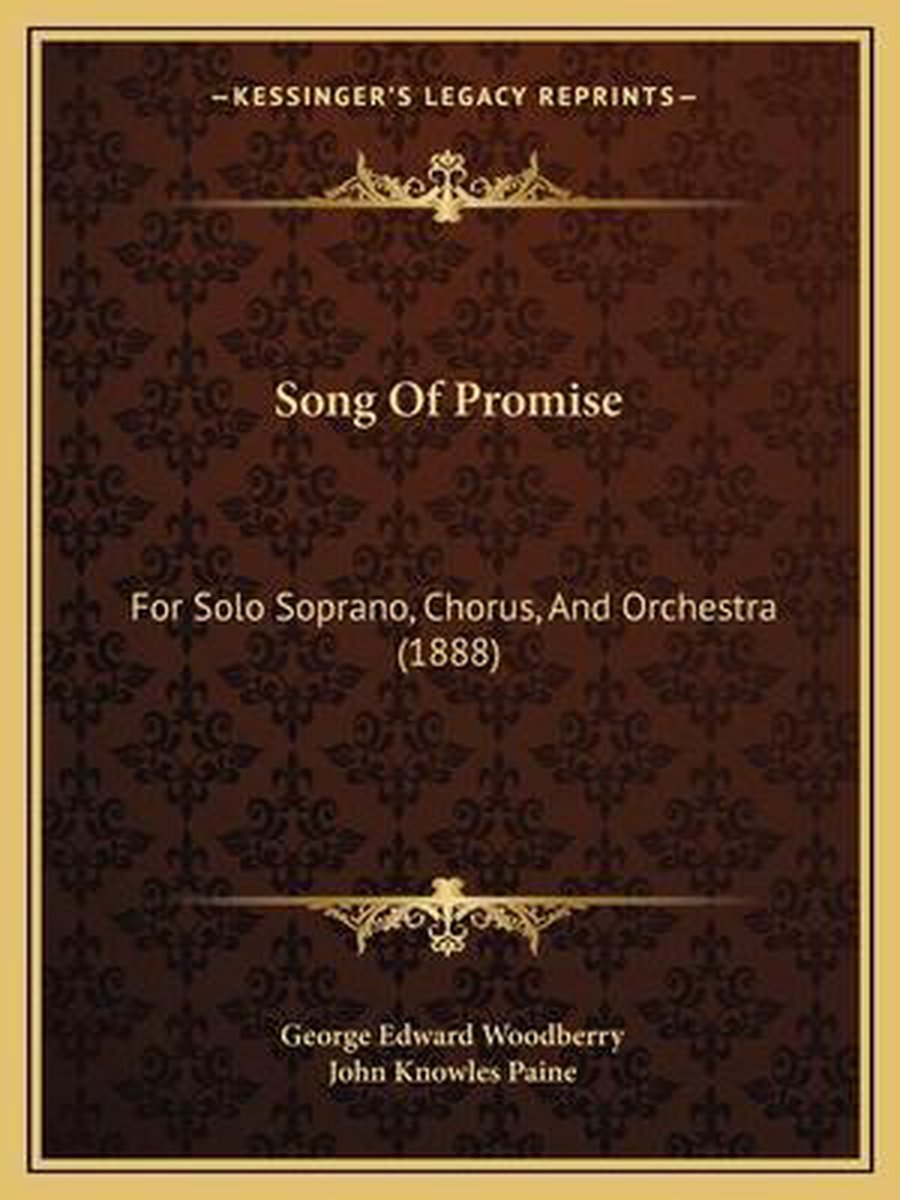 —KESSINGER'S LEGACY REPRINTS—

Song Of Promise

For Solo Soprano, Chorus, And Orchestra (1888)

George Edward Woodberry
John Knowles Paine